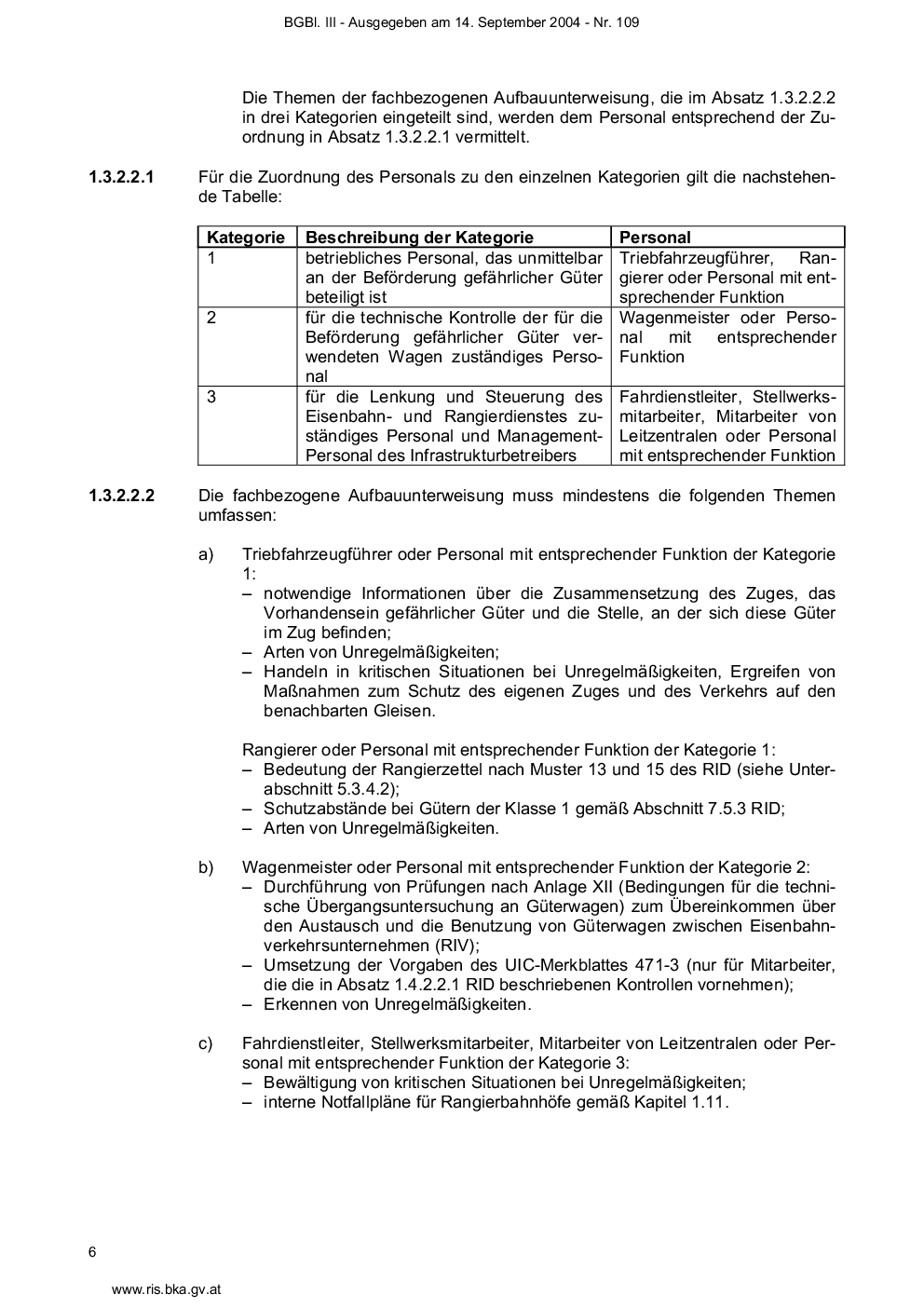 BGBl. III - Ausgegeben am 14. September 2004 - Nr. 109

Die Themen der fachbezogenen Aufbauunterweisung, die im Absatz 1.3.2.2.2 in drei Kategorien eingeteilt sind, werden dem Personal entsprechend der Zuordnung in Absatz 1.3.2.2.1 vermittelt.

1.3.2.2.1 Für die Zuordnung des Personals zu den einzelnen Kategorien gilt die nachstehende Tabelle:

| Kategorie | Beschreibung der Kategorie | Personal |
|---|---|---|
| 1 | betriebliches Personal, das unmittelbar an der Beförderung gefährlicher Güter beteiligt ist | Triebfahrzeugführer, Rangierer oder Personal mit entsprechender Funktion |
| 2 | für die technische Kontrolle der für die Beförderung gefährlicher Güter verwendeten Wagen zuständiges Personal | Wagenmeister oder Personal mit entsprechender Funktion |
| 3 | für die Lenkung und Steuerung des Eisenbahn- und Rangierdienstes zuständiges Personal und Management-Personal des Infrastrukturbetreibers | Fahrdienstleiter, Stellwerksmitarbeiter, Mitarbeiter von Leitzentralen oder Personal mit entsprechender Funktion |

1.3.2.2.2 Die fachbezogene Aufbauunterweisung muss mindestens die folgenden Themen umfassen:

a) Triebfahrzeugführer oder Personal mit entsprechender Funktion der Kategorie 1:
– notwendige Informationen über die Zusammensetzung des Zuges, das Vorhandensein gefährlicher Güter und die Stelle, an der sich diese Güter im Zug befinden;
– Arten von Unregelmäßigkeiten;
– Handeln in kritischen Situationen bei Unregelmäßigkeiten, Ergreifen von Maßnahmen zum Schutz des eigenen Zuges und des Verkehrs auf den benachbarten Gleisen.

Rangierer oder Personal mit entsprechender Funktion der Kategorie 1:
– Bedeutung der Rangierzettel nach Muster 13 und 15 des RID (siehe Unterabschnitt 5.3.4.2);
– Schutzabstände bei Gütern der Klasse 1 gemäß Abschnitt 7.5.3 RID;
– Arten von Unregelmäßigkeiten.

b) Wagenmeister oder Personal mit entsprechender Funktion der Kategorie 2:
– Durchführung von Prüfungen nach Anlage XII (Bedingungen für die technische Übergangsuntersuchung an Güterwagen) zum Übereinkommen über den Austausch und die Benutzung von Güterwagen zwischen Eisenbahnverkehrsunternehmen (RIV);
– Umsetzung der Vorgaben des UIC-Merkblattes 471-3 (nur für Mitarbeiter, die die in Absatz 1.4.2.2.1 RID beschriebenen Kontrollen vornehmen);
– Erkennen von Unregelmäßigkeiten.

c) Fahrdienstleiter, Stellwerksmitarbeiter, Mitarbeiter von Leitzentralen oder Personal mit entsprechender Funktion der Kategorie 3:
– Bewältigung von kritischen Situationen bei Unregelmäßigkeiten;
– interne Notfallpläne für Rangierbahnhöfe gemäß Kapitel 1.11.

6

www.ris.bka.gv.at